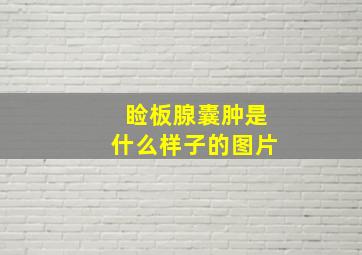 睑板腺囊肿是什么样子的图片